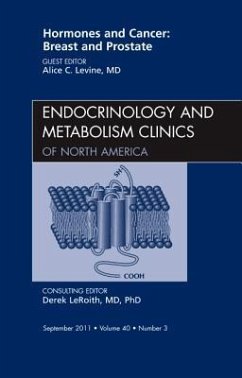 Hormones and Cancer: Breast and Prostate

GUEST EDITOR
Alice C. Levine, MD

ENDOCRINOLOGY AND METABOLISM CLINICS
OF NORTH AMERICA

SH

COOH

CONSULTING EDITOR
Derek LeRoith, MD, PhD

September 2011 • Volume 40 • Number 3